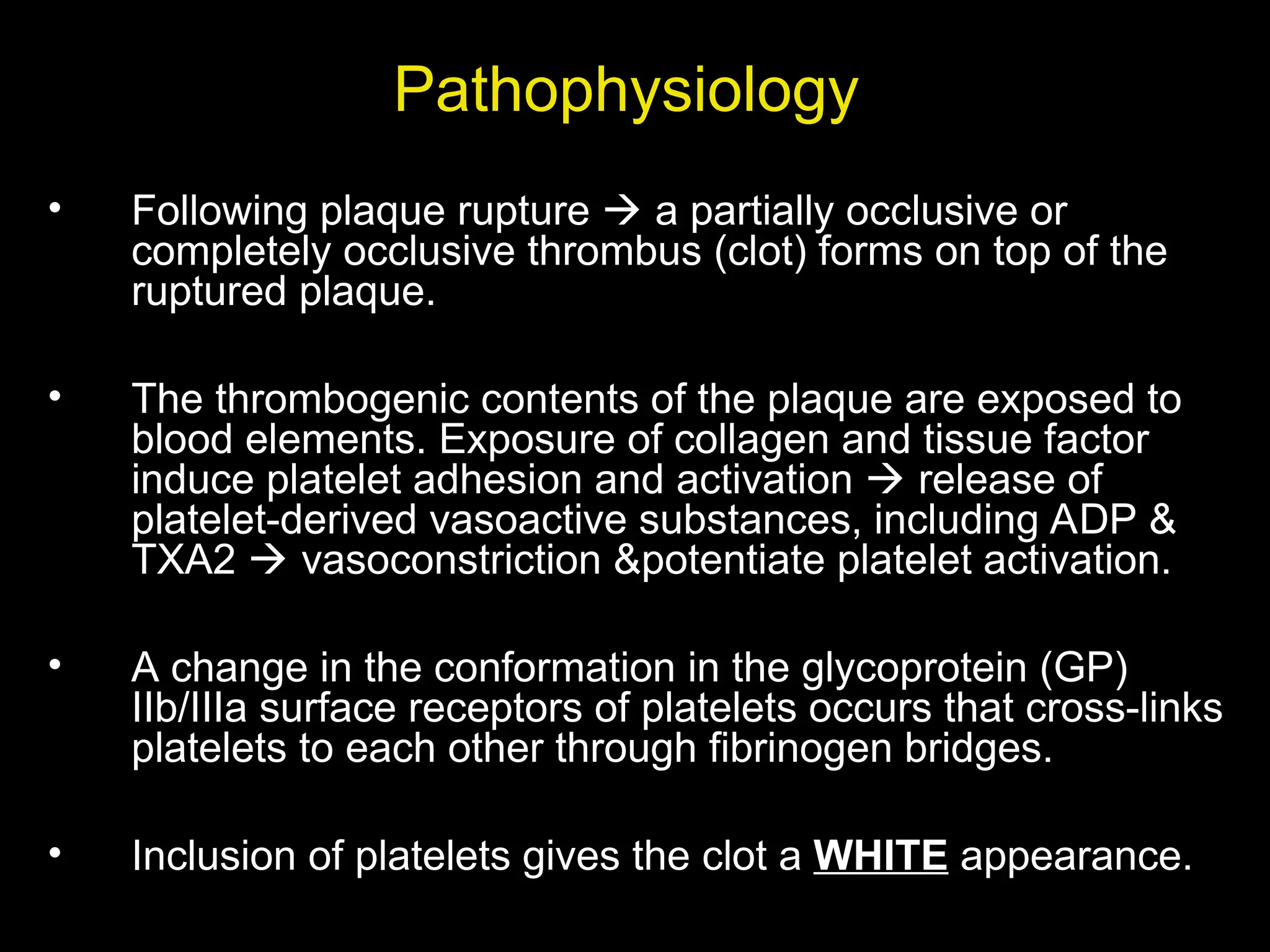 Pathophysiology

• Following plaque rupture → a partially occlusive or completely occlusive thrombus (clot) forms on top of the ruptured plaque.

• The thrombogenic contents of the plaque are exposed to blood elements. Exposure of collagen and tissue factor induce platelet adhesion and activation → release of platelet-derived vasoactive substances, including ADP & TXA2 → vasoconstriction &potentiate platelet activation.

• A change in the conformation in the glycoprotein (GP) IIb/IIIa surface receptors of platelets occurs that cross-links platelets to each other through fibrinogen bridges.

• Inclusion of platelets gives the clot a WHITE appearance.